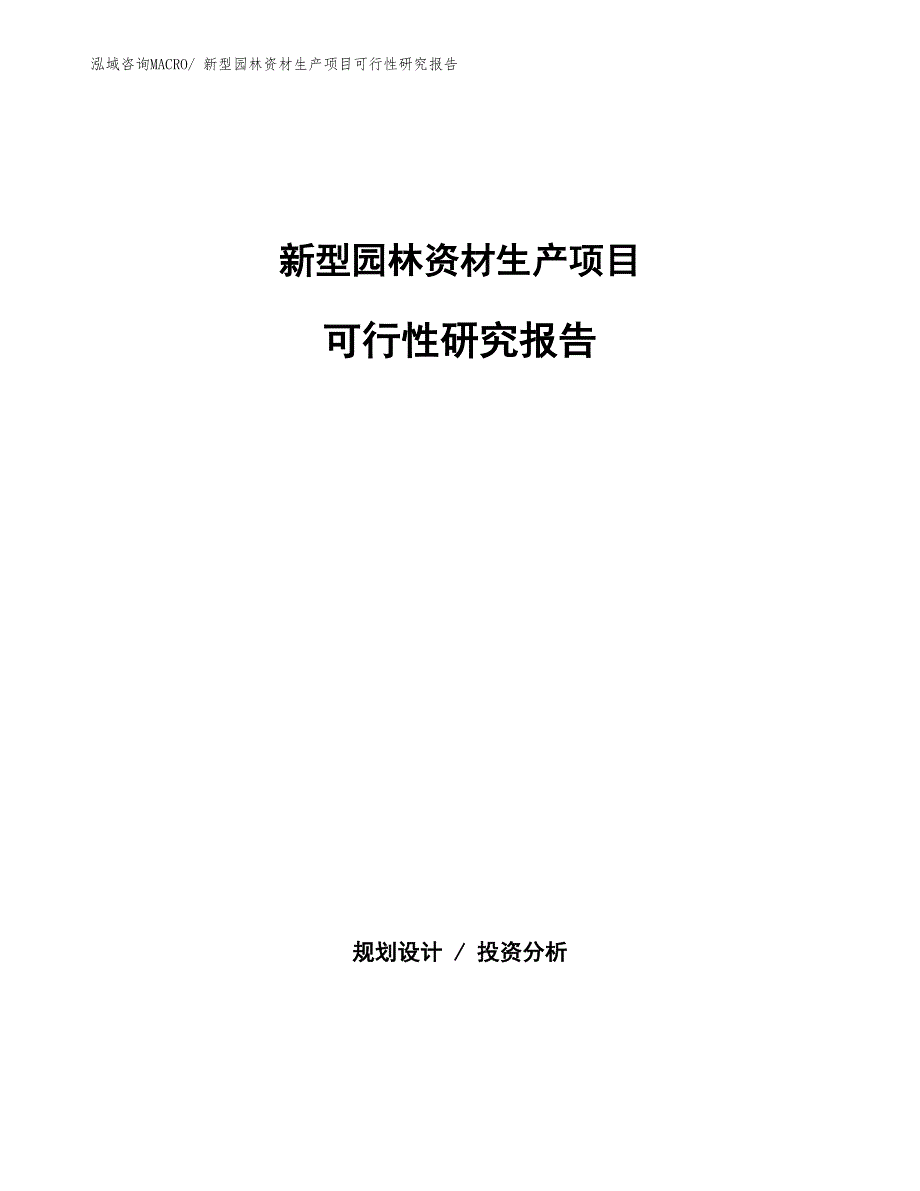 泓域咨询MACRO/ 新型园林资材生产项目可行性研究报告

新型园林资材生产项目

可行性研究报告

规划设计 / 投资分析